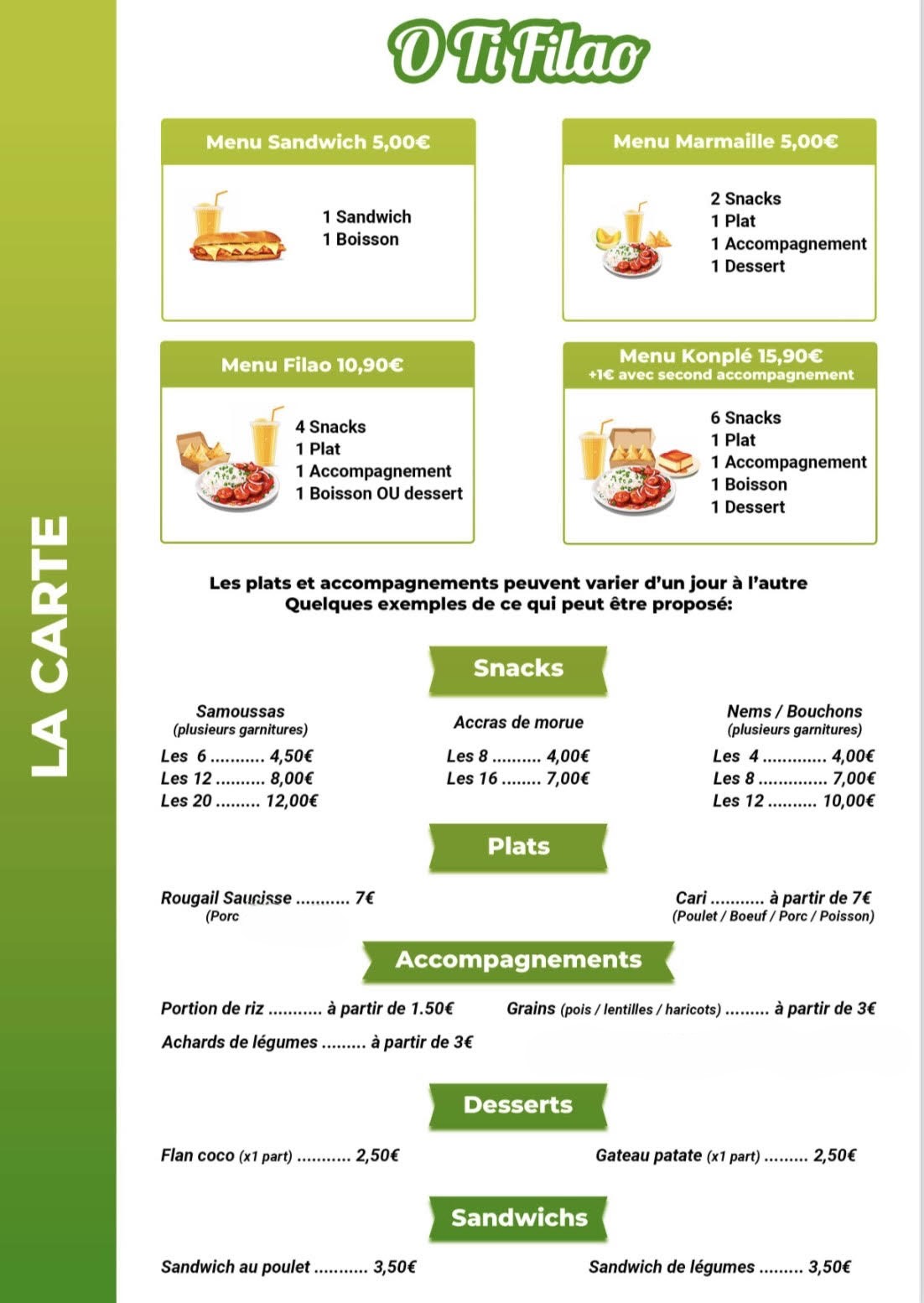 LA CARTE

O Ti Filao

Menu Sandwich 5,00€
1 Sandwich
1 Boisson

Menu Marmaille 5,00€
2 Snacks
1 Plat
1 Accompagnement
1 Dessert

Menu Filao 10,90€
4 Snacks
1 Plat
1 Accompagnement
1 Boisson OU dessert

Menu Konplé 15,90€
+1€ avec second accompagnement
6 Snacks
1 Plat
1 Accompagnement
1 Boisson
1 Dessert

Les plats et accompagnements peuvent varier d'un jour à l'autre
Quelques exemples de ce qui peut être proposé:

Snacks

Samoussas
(plusieurs garnitures)
Les 6 ........... 4,50€
Les 12 .......... 8,00€
Les 20 ......... 12,00€

Accras de morue
Les 8 .......... 4,00€
Les 16 ........ 7,00€

Nems / Bouchons
(plusieurs garnitures)
Les 4 ............. 4,00€
Les 8 .............. 7,00€
Les 12 .......... 10,00€

Plats

Rougail Saucisse ........... 7€
(Porc

Cari ........... à partir de 7€
(Poulet / Boeuf / Porc / Poisson)

Accompagnements

Portion de riz ........... à partir de 1.50€
Grains (pois / lentilles / haricots) ......... à partir de 3€
Achards de légumes ......... à partir de 3€

Desserts

Flan coco (x1 part) ........... 2,50€
Gateau patate (x1 part) ......... 2,50€

Sandwichs

Sandwich au poulet ........... 3,50€
Sandwich de légumes ......... 3,50€